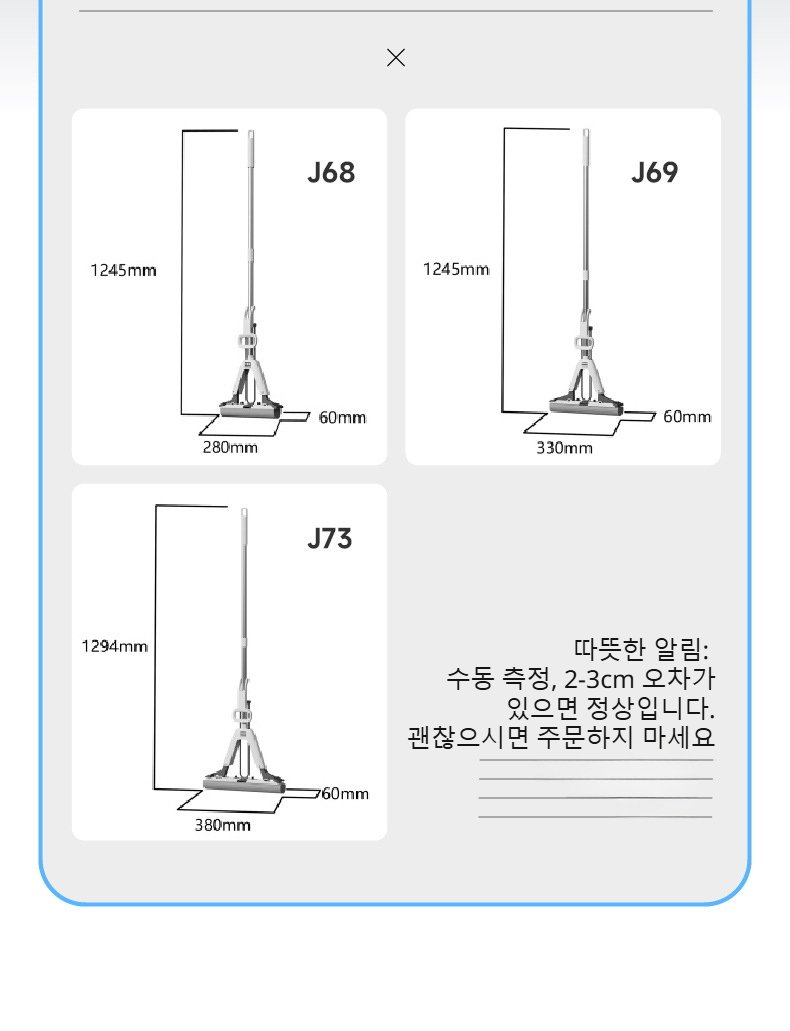 ×

J68

1245mm

60mm

280mm

J69

1245mm

60mm

330mm

J73

1294mm

60mm

380mm

따뜻한 알림:
수동 측정, 2-3cm 오차가
있으면 정상입니다.
괜찮으시면 주문하지 마세요